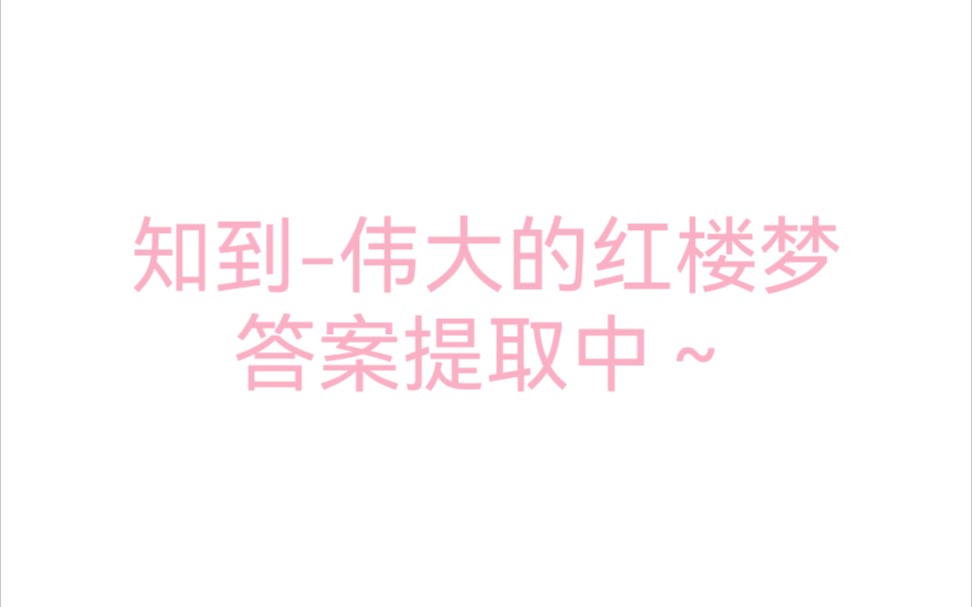 知到-伟大的红楼梦
答案提取中 ~